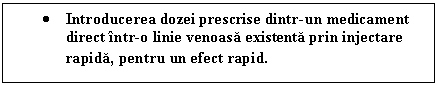 • Introducerea dozei prescrise dintr-un medicament direct într-o linie venoasă existentă prin injectare rapidă, pentru un efect rapid.